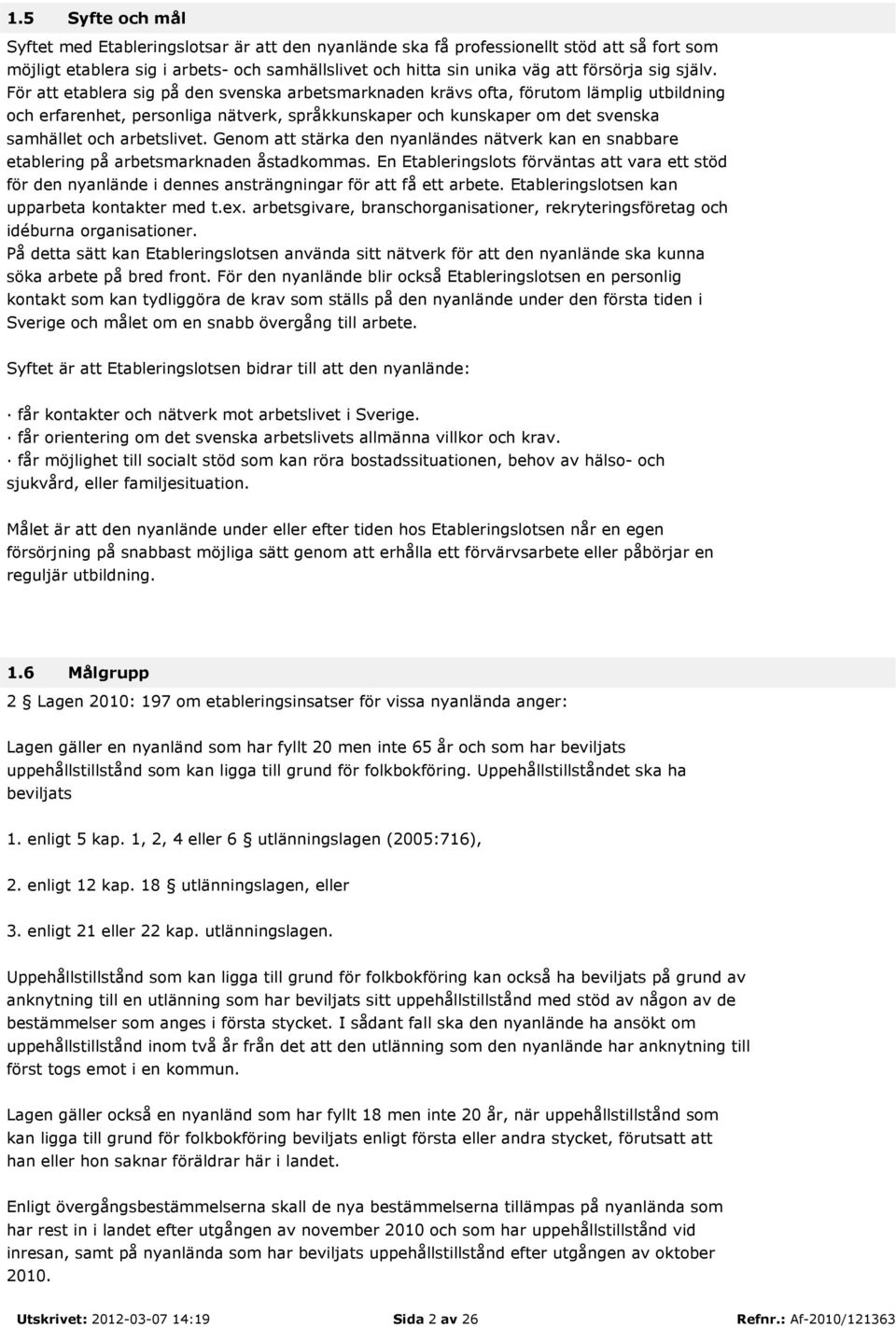 1.5 Syfte och mål

Syftet med Etableringslotsar är att den nyanlände ska få professionellt stöd att så fort som möjligt etablera sig i arbets- och samhällslivet och hitta sin unika väg att försörja sig själv. För att etablera sig på den svenska arbetsmarknaden krävs ofta, förutom lämplig utbildning och erfarenhet, personliga nätverk, språkkunskaper och kunskaper om det svenska samhället och arbetslivet. Genom att stärka den nyanländes nätverk kan en snabbare etablering på arbetsmarknaden åstadkommas. En Etableringslots förväntas att vara ett stöd för den nyanlände i dennes ansträngningar för att få ett arbete. Etableringslotsen kan upparbeta kontakter med t.ex. arbetsgivare, branschorganisationer, rekryteringsföretag och idéburna organisationer.
På detta sätt kan Etableringslotsen använda sitt nätverk för att den nyanlände ska kunna söka arbete på bred front. För den nyanlände blir också Etableringslotsen en personlig kontakt som kan tydliggöra de krav som ställs på den nyanlände under den första tiden i Sverige och målet om en snabb övergång till arbete.

Syftet är att Etableringslotsen bidrar till att den nyanlände:

· får kontakter och nätverk mot arbetslivet i Sverige.
· får orientering om det svenska arbetslivets allmänna villkor och krav.
· får möjlighet till socialt stöd som kan röra bostadssituationen, behov av hälso- och sjukvård, eller familjesituation.

Målet är att den nyanlände under eller efter tiden hos Etableringslotsen når en egen försörjning på snabbast möjliga sätt genom att erhålla ett förvärvsarbete eller påbörjar en reguljär utbildning.

1.6 Målgrupp

2 § Lagen 2010: 197 om etableringsinsatser för vissa nyanlända anger:

Lagen gäller en nyanländ som har fyllt 20 men inte 65 år och som har beviljats uppehållstillstånd som kan ligga till grund för folkbokföring. Uppehållstillståndet ska ha beviljats

1. enligt 5 kap. 1, 2, 4 eller 6 § utlänningslagen (2005:716),

2. enligt 12 kap. 18 § utlänningslagen, eller

3. enligt 21 eller 22 kap. utlänningslagen.

Uppehållstillstånd som kan ligga till grund för folkbokföring kan också ha beviljats på grund av anknytning till en utlänning som har beviljats sitt uppehållstillstånd med stöd av någon av de bestämmelser som anges i första stycket. I sådant fall ska den nyanlände ha ansökt om uppehållstillstånd inom två år från det att den utlänning som den nyanlände har anknytning till först togs emot i en kommun.

Lagen gäller också en nyanländ som har fyllt 18 men inte 20 år, när uppehållstillstånd som kan ligga till grund för folkbokföring beviljats enligt första eller andra stycket, förutsatt att han eller hon saknar föräldrar här i landet.

Enligt övergångsbestämmelserna skall de nya bestämmelserna tillämpas på nyanlända som har rest in i landet efter utgången av november 2010 och som har uppehållstillstånd vid inresan, samt på nyanlända som har beviljats uppehållstillstånd efter utgången av oktober 2010.

Utskrivet: 2012-03-07 14:19 Sida 2 av 26 Refnr.: Af-2010/121363